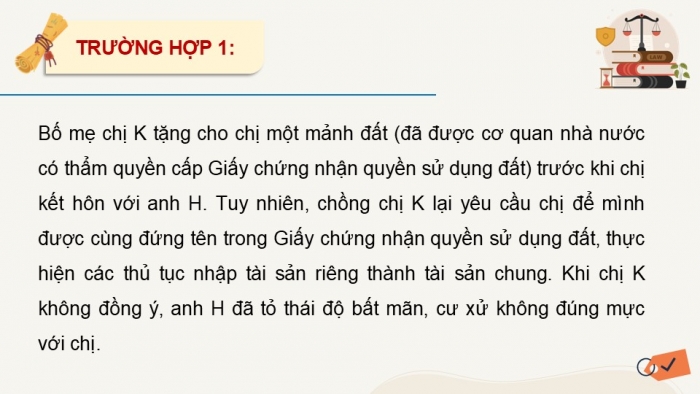 TRƯỜNG HỢP 1:

LAW

Bố mẹ chị K tặng cho chị một mảnh đất (đã được cơ quan nhà nước có thẩm quyền cấp Giấy chứng nhận quyền sử dụng đất) trước khi chị kết hôn với anh H. Tuy nhiên, chồng chị K lại yêu cầu chị để mình được cùng đứng tên trong Giấy chứng nhận quyền sử dụng đất, thực hiện các thủ tục nhập tài sản riêng thành tài sản chung. Khi chị K không đồng ý, anh H đã tỏ thái độ bất mãn, cư xử không đúng mực với chị.